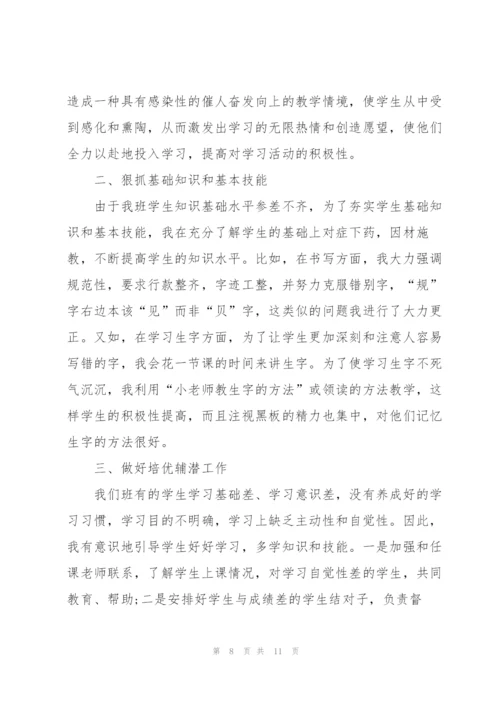 造成一种具有感染性的催人奋发向上的教学情境，使学生从中受到感化和熏陶，从而激发出学习的无限热情和创造愿望，使他们全力以赴地投入学习，提高对学习活动的积极性。

二、狠抓基础知识和基本技能

由于我班学生知识基础水平参差不齐，为了夯实学生基础知识和基本技能，我在充分了解学生的基础上对症下药，因材施教，不断提高学生的知识水平。比如，在书写方面，我大力强调规范性，要求行款整齐，字迹工整，并努力克服错别字，“规”字右边本该“见”而非“贝”字，这类似的问题我进行了大力更正。又如，在学习生字方面，为了让学生更加深刻和注意人容易写错的字，我会花一节课的时间来讲生字。为了使学习生字不死气沉沉，我利用“小老师教生字的方法”或领读的方法教学，这样学生的积极性提高，而且注视黑板的精力也集中，对他们记忆生字的方法很好。

三、做好培优辅潜工作

我们班有的学生学习基础差、学习意识差，没有养成好的学习习惯，学习目的不明确，学习上缺乏主动性和自觉性。因此，我有意识地引导学生好好学习，多学知识和技能。一是加强和任课老师联系，了解学生上课情况，对学习自觉性差的学生，共同教育、帮助;二是安排好学生与成绩差的学生结对子，负责督

第 8 页 共 11 页